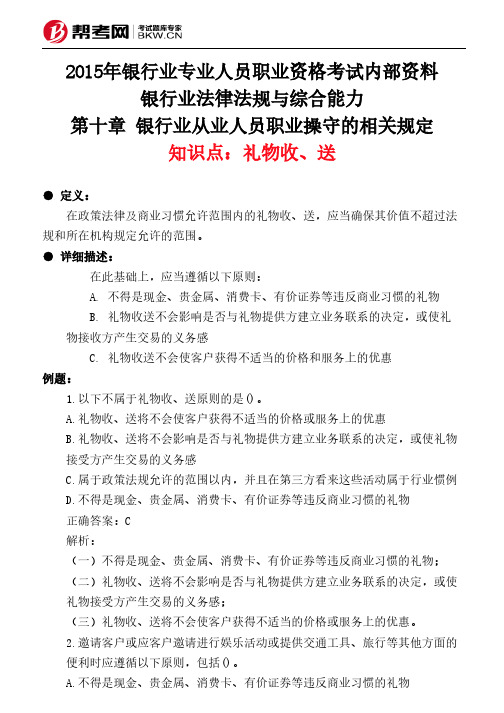 帮考网 考试题库专家 BKW.CN

2015年银行业专业人员职业资格考试内部资料
银行业法律法规与综合能力
第十章 银行业从业人员职业操守的相关规定
知识点：礼物收、送

● 定义：

在政策法律及商业习惯允许范围内的礼物收、送，应当确保其价值不超过法规和所在机构规定允许的范围。

● 详细描述：

在此基础上，应当遵循以下原则：

A. 不得是现金、贵金属、消费卡、有价证券等违反商业习惯的礼物

B. 礼物收送不会影响是否与礼物提供方建立业务联系的决定，或使礼物接收方产生交易的义务感

C. 礼物收送不会使客户获得不适当的价格和服务上的优惠

例题：

1.以下不属于礼物收、送原则的是()。

A.礼物收、送将不会使客户获得不适当的价格或服务上的优惠

B.礼物收、送将不会影响是否与礼物提供方建立业务联系的决定，或使礼物接受方产生交易的义务感

C.属于政策法规允许的范围以内，并且在第三方看来这些活动属于行业惯例

D.不得是现金、贵金属、消费卡、有价证券等违反商业习惯的礼物

正确答案：C

解析：

（一）不得是现金、贵金属、消费卡、有价证券等违反商业习惯的礼物；

（二）礼物收、送将不会影响是否与礼物提供方建立业务联系的决定，或使礼物接受方产生交易的义务感；

（三）礼物收、送将不会使客户获得不适当的价格或服务上的优惠。

2.邀请客户或应客户邀请进行娱乐活动或提供交通工具、旅行等其他方面的便利时应遵循以下原则，包括()。

A.不得是现金、贵金属、消费卡、有价证券等违反商业习惯的礼物